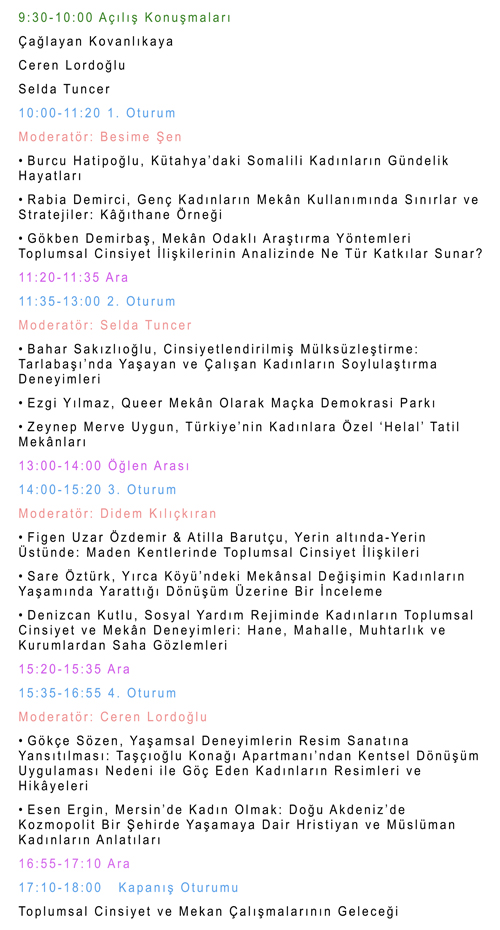 9:30-10:00 Açılış Konuşmaları

Çağlayan Kovanlıkaya

Ceren Lordoğlu

Selda Tuncer

10:00-11:20 1. Oturum

Moderatör: Besime Şen

• Burcu Hatipoğlu, Kütahya'daki Somalili Kadınların Gündelik Hayatları

• Rabia Demirci, Genç Kadınların Mekân Kullanımında Sınırlar ve Stratejiler: Kâğıthane Örneği

• Gökben Demirbaş, Mekân Odaklı Araştırma Yöntemleri Toplumsal Cinsiyet İlişkilerinin Analizinde Ne Tür Katkılar Sunar?

11:20-11:35 Ara

11:35-13:00 2. Oturum

Moderatör: Selda Tuncer

• Bahar Sakızlıoğlu, Cinsiyetlendirilmiş Mülksüzleştirme: Tarlabaşı'nda Yaşayan ve Çalışan Kadınların Soylulaştırma Deneyimleri

• Ezgi Yılmaz, Queer Mekân Olarak Maçka Demokrasi Parkı

• Zeynep Merve Uygun, Türkiye'nin Kadınlara Özel 'Helal' Tatil Mekânları

13:00-14:00 Öğlen Arası

14:00-15:20 3. Oturum

Moderatör: Didem Kılıçkıran

• Figen Uzar Özdemir & Atilla Barutçu, Yerin altında-Yerin Üstünde: Maden Kentlerinde Toplumsal Cinsiyet İlişkileri

• Sare Öztürk, Yırca Köyü'ndeki Mekânsal Değişimin Kadınların Yaşamında Yarattığı Dönüşüm Üzerine Bir İnceleme

• Denizcan Kutlu, Sosyal Yardım Rejiminde Kadınların Toplumsal Cinsiyet ve Mekân Deneyimleri: Hane, Mahalle, Muhtarlık ve Kurumlardan Saha Gözlemleri

15:20-15:35 Ara

15:35-16:55 4. Oturum

Moderatör: Ceren Lordoğlu

• Gökçe Sözen, Yaşamsal Deneyimlerin Resim Sanatına Yansıtılması: Taşçıoğlu Konağı Apartmanı'ndan Kentsel Dönüşüm Uygulaması Nedeni ile Göç Eden Kadınların Resimleri ve Hikâyeleri

• Esen Ergin, Mersin'de Kadın Olmak: Doğu Akdeniz'de Kozmopolit Bir Şehirde Yaşamaya Dair Hristiyan ve Müslüman Kadınların Anlatıları

16:55-17:10 Ara

17:10-18:00 Kapanış Oturumu

Toplumsal Cinsiyet ve Mekan Çalışmalarının Geleceği